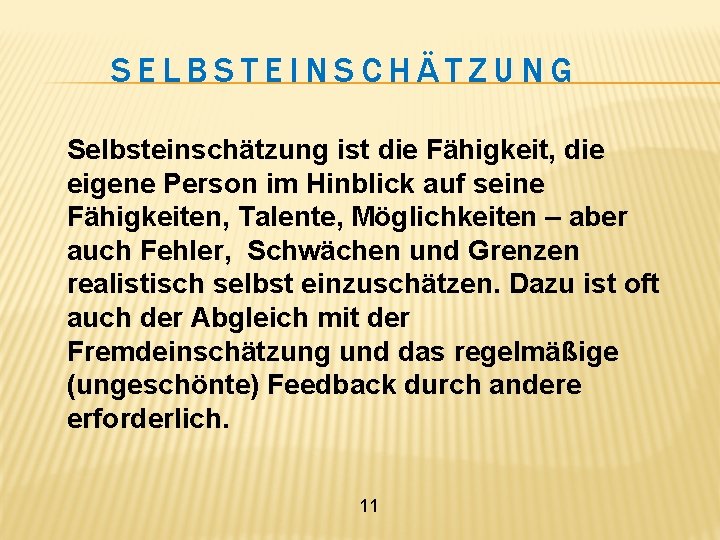 SELBSTEINSCHÄTZUNG

Selbsteinschätzung ist die Fähigkeit, die eigene Person im Hinblick auf seine Fähigkeiten, Talente, Möglichkeiten – aber auch Fehler, Schwächen und Grenzen realistisch selbst einzuschätzen. Dazu ist oft auch der Abgleich mit der Fremdeinschätzung und das regelmäßige (ungeschönte) Feedback durch andere erforderlich.

11